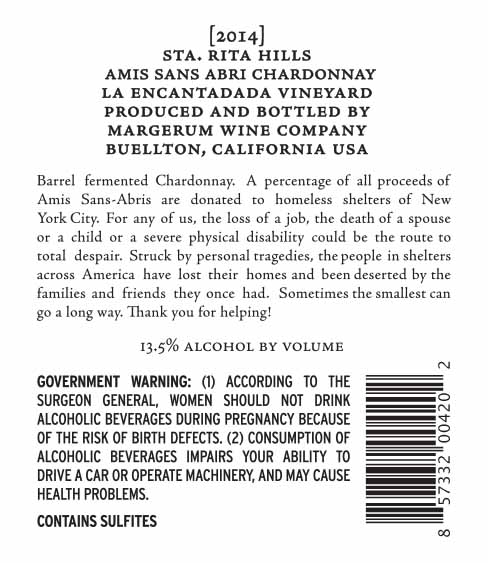 [2014]
STA. RITA HILLS
AMIS SANS ABRI CHARDONNAY
LA ENCANTADADA VINEYARD
PRODUCED AND BOTTLED BY
MARGERUM WINE COMPANY
BUELLTON, CALIFORNIA USA

Barrel fermented Chardonnay. A percentage of all proceeds of Amis Sans-Abris are donated to homeless shelters of New York City. For any of us, the loss of a job, the death of a spouse or a child or a severe physical disability could be the route to total despair. Struck by personal tragedies, the people in shelters across America have lost their homes and been deserted by the families and friends they once had. Sometimes the smallest can go a long way. Thank you for helping!

13.5% ALCOHOL BY VOLUME

GOVERNMENT WARNING: (1) ACCORDING TO THE SURGEON GENERAL, WOMEN SHOULD NOT DRINK ALCOHOLIC BEVERAGES DURING PREGNANCY BECAUSE OF THE RISK OF BIRTH DEFECTS. (2) CONSUMPTION OF ALCOHOLIC BEVERAGES IMPAIRS YOUR ABILITY TO DRIVE A CAR OR OPERATE MACHINERY, AND MAY CAUSE HEALTH PROBLEMS.

CONTAINS SULFITES

8 57332 00420 2